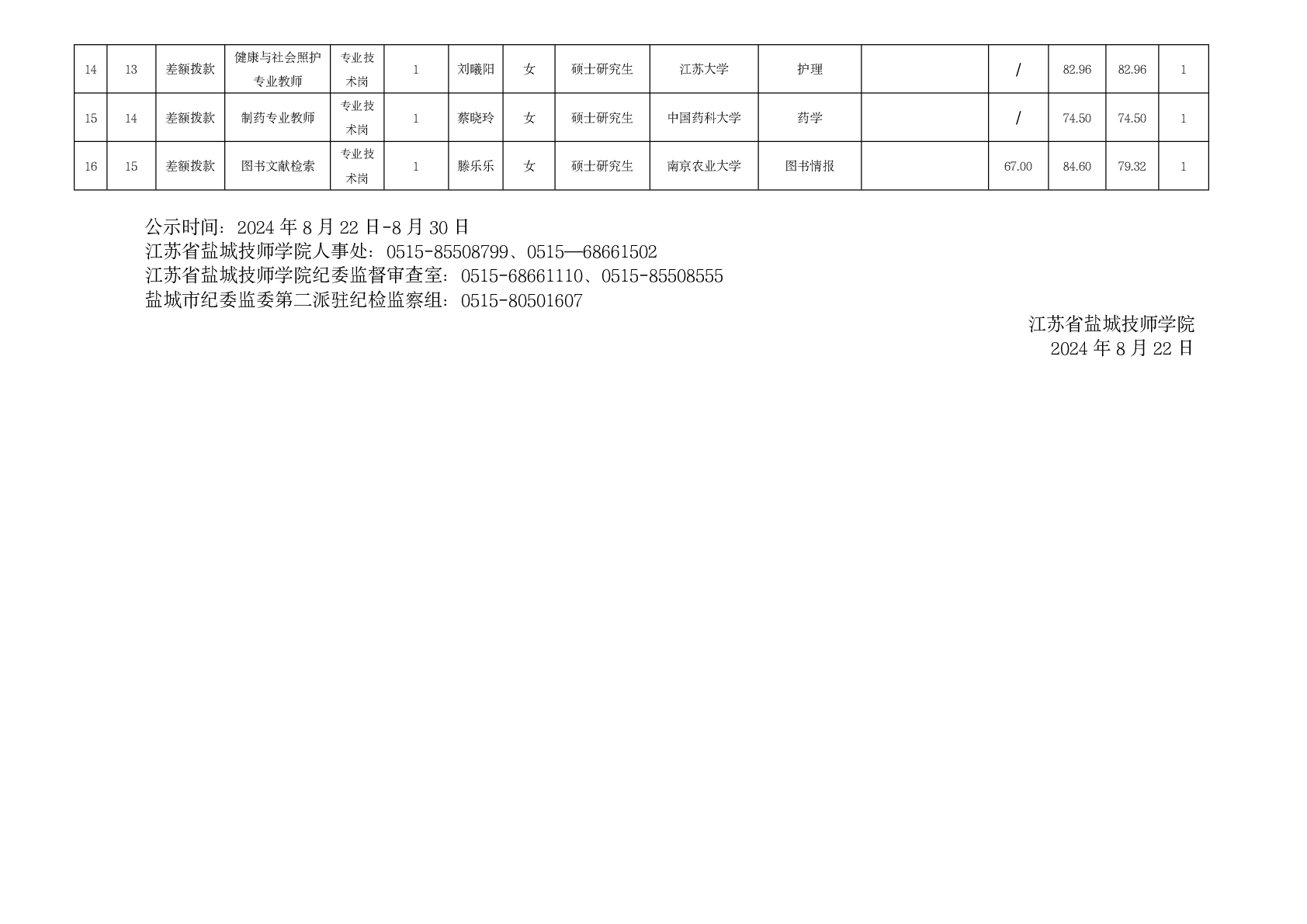 | 14 | 13 | 差额拨款 | 健康与社会照护专业教师 | 专业技术岗 | 1 | 刘曦阳 | 女 | 硕士研究生 | 江苏大学 | 护理 |  | / | 82.96 | 82.96 | 1 |
|---|---|---|---|---|---|---|---|---|---|---|---|---|---|---|---|
| 15 | 14 | 差额拨款 | 制药专业教师 | 专业技术岗 | 1 | 蔡晓玲 | 女 | 硕士研究生 | 中国药科大学 | 药学 |  | / | 74.50 | 74.50 | 1 |
| 16 | 15 | 差额拨款 | 图书文献检索 | 专业技术岗 | 1 | 滕乐乐 | 女 | 硕士研究生 | 南京农业大学 | 图书情报 |  | 67.00 | 84.60 | 79.32 | 1 |

公示时间：2024年8月22日-8月30日
江苏省盐城技师学院人事处：0515-85508799、0515—68661502
江苏省盐城技师学院纪委监督审查室：0515-68661110、0515-85508555
盐城市纪委监委第二派驻纪检监察组：0515-80501607

江苏省盐城技师学院
2024年8月22日